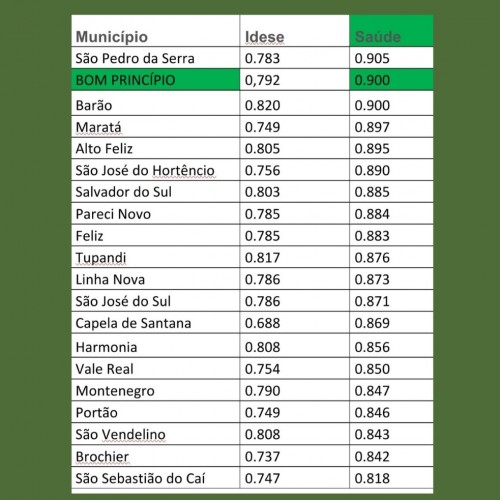 | Município | Idese | Saúde |
|---|---|---|
| São Pedro da Serra | 0.783 | 0.905 |
| BOM PRINCÍPIO | 0,792 | 0.900 |
| Barão | 0.820 | 0.900 |
| Maratá | 0.749 | 0.897 |
| Alto Feliz | 0.805 | 0.895 |
| São José do Hortêncio | 0.756 | 0.890 |
| Salvador do Sul | 0.803 | 0.885 |
| Pareci Novo | 0.785 | 0.884 |
| Feliz | 0.785 | 0.883 |
| Tupandi | 0.817 | 0.876 |
| Linha Nova | 0.786 | 0.873 |
| São José do Sul | 0.786 | 0.871 |
| Capela de Santana | 0.688 | 0.869 |
| Harmonia | 0.808 | 0.856 |
| Vale Real | 0.754 | 0.850 |
| Montenegro | 0.790 | 0.847 |
| Portão | 0.749 | 0.846 |
| São Vendelino | 0.808 | 0.843 |
| Brochier | 0.737 | 0.842 |
| São Sebastião do Caí | 0.747 | 0.818 |